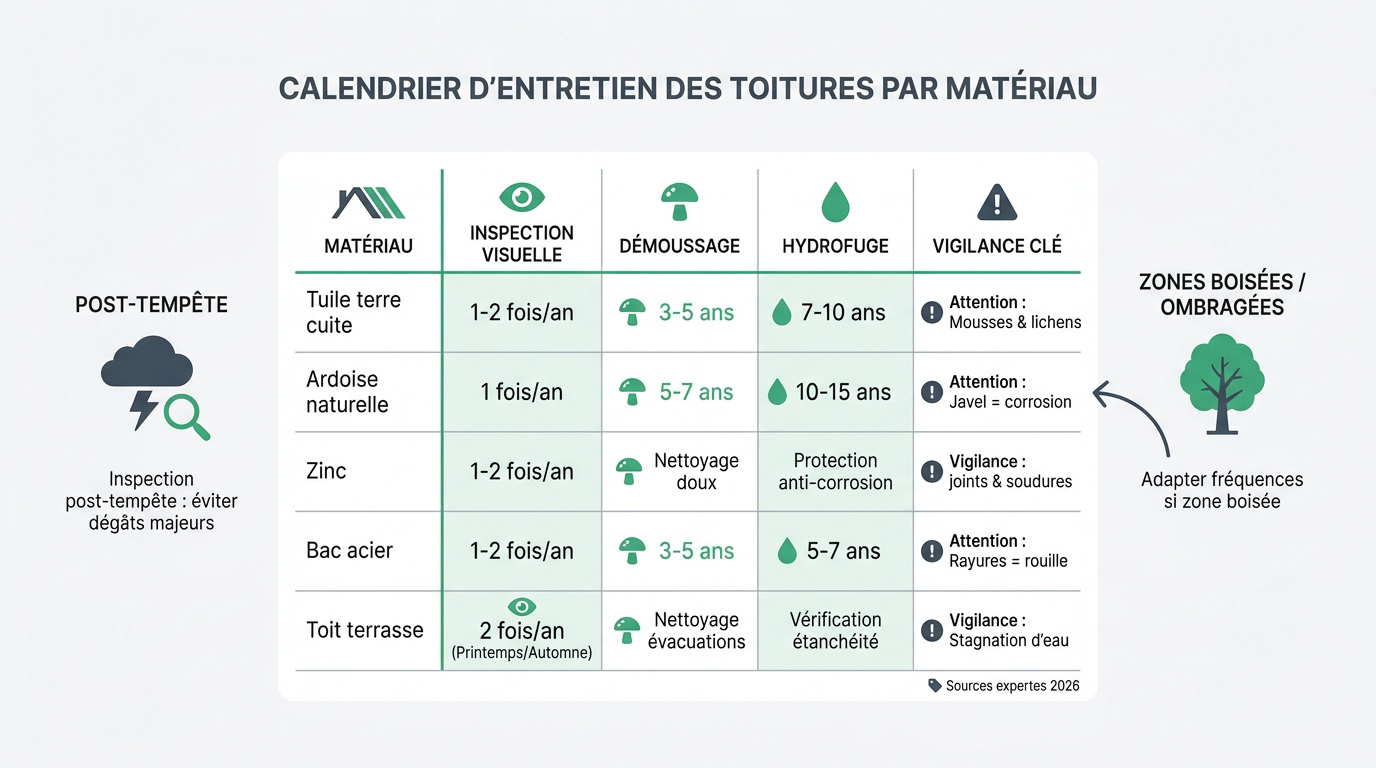 CALENDRIER D'ENTRETIEN DES TOITURES PAR MATÉRIAU

POST-TEMPÊTE

Inspection post-tempête : éviter dégâts majeurs

| MATÉRIAU | INSPECTION VISUELLE | DÉMOUSSAGE | HYDROFUGE | VIGILANCE CLÉ |
|---|---|---|---|---|
| Tuile terre cuite | 1-2 fois/an | 3-5 ans | 7-10 ans | Attention : Mousses & lichens |
| Ardoise naturelle | 1 fois/an | 5-7 ans | 10-15 ans | Attention : Javel = corrosion |
| Zinc | 1-2 fois/an | Nettoyage doux | Protection anti-corrosion | Vigilance : joints & soudures |
| Bac acier | 1-2 fois/an | 3-5 ans | 5-7 ans | Attention : Rayures = rouille |
| Toit terrasse | 2 fois/an (Printemps/Automne) | Nettoyage évacuations | Vérification étanchéité | Vigilance : Stagnation d'eau |

Sources expertes 2026

ZONES BOISÉES / OMBRAGÉES

Adapter fréquences si zone boisée